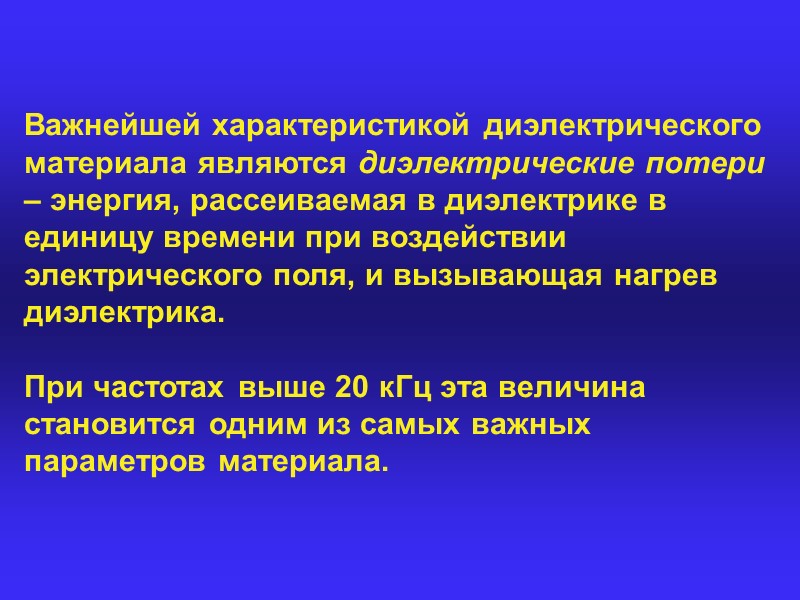 Важнейшей характеристикой диэлектрического материала являются диэлектрические потери – энергия, рассеиваемая в диэлектрике в единицу времени при воздействии электрического поля, и вызывающая нагрев диэлектрика.

При частотах выше 20 кГц эта величина становится одним из самых важных параметров материала.